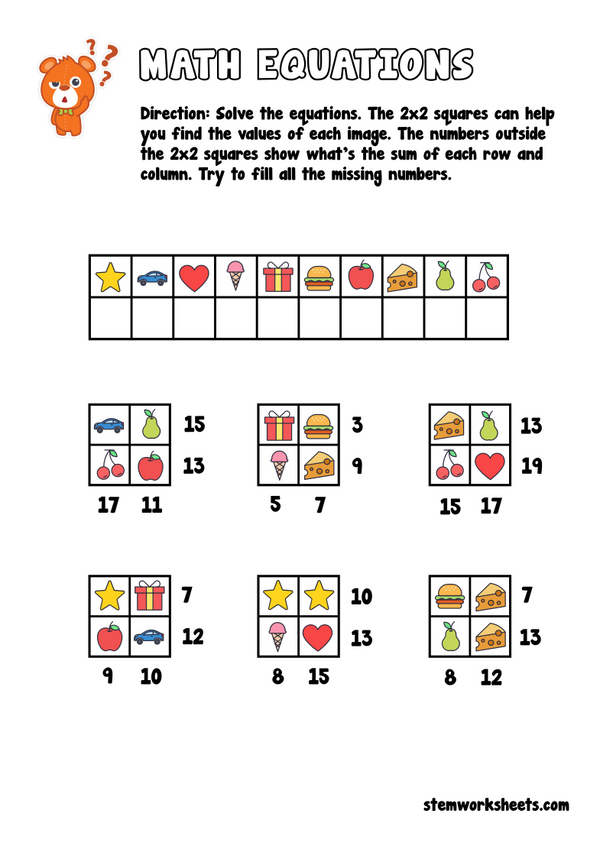 MATH EQUATIONS

Direction: Solve the equations. The 2x2 squares can help you find the values of each image. The numbers outside the 2x2 squares show what's the sum of each row and column. Try to fill all the missing numbers.

15
13
17 11

3
9
5 7

13
19
15 17

7
12
9 10

10
13
8 15

7
13
8 12

stemworksheets.com